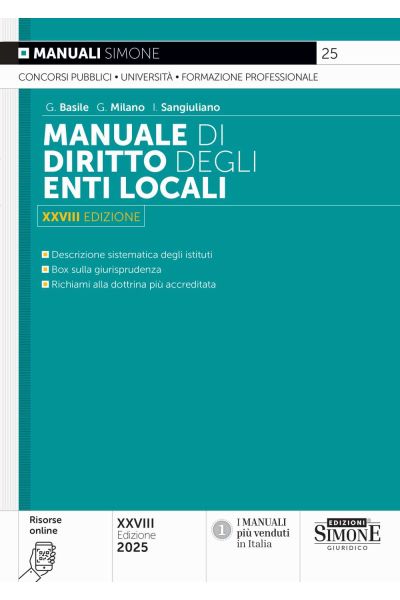 MANUALI SIMONE
25

CONCORSI PUBBLICI • UNIVERSITÀ • FORMAZIONE PROFESSIONALE

G. Basile G. Milano I. Sangiuliano

MANUALE DI DIRITTO DEGLI ENTI LOCALI

XXVIII EDIZIONE

• Descrizione sistematica degli istituti
• Box sulla giurisprudenza
• Richiami alla dottrina più accreditata

Risorse online

XXVIII
Edizione
2025

1
I MANUALI
più venduti
in Italia

EDIZIONI
SIMONE
GIURIDICO